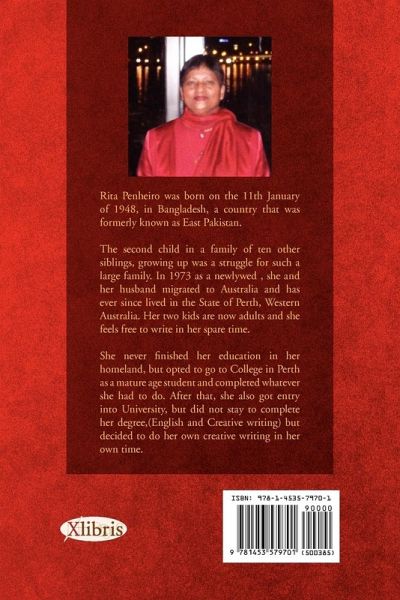 Rita Penheiro was born on the 11th January of 1948, in Bangladesh, a country that was formerly known as East Pakistan.

The second child in a family of ten other siblings, growing up was a struggle for such a large family. In 1973 as a newlywed , she and her husband migrated to Australia and has ever since lived in the State of Perth, Western Australia. Her two kids are now adults and she feels free to write in her spare time.

She never finished her education in her homeland, but opted to go to College in Perth as a mature age student and completed whatever she had to do. After that, she also got entry into University, but did not stay to complete her degree,(English and Creative writing) but decided to do her own creative writing in her own time.

Xlibris

ISBN: 978-1-4535-7970-1

90000

9 781453 579701 (500385)